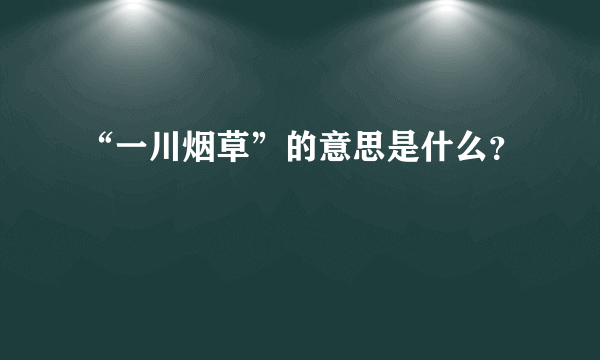 “一川烟草”的意思是什么?